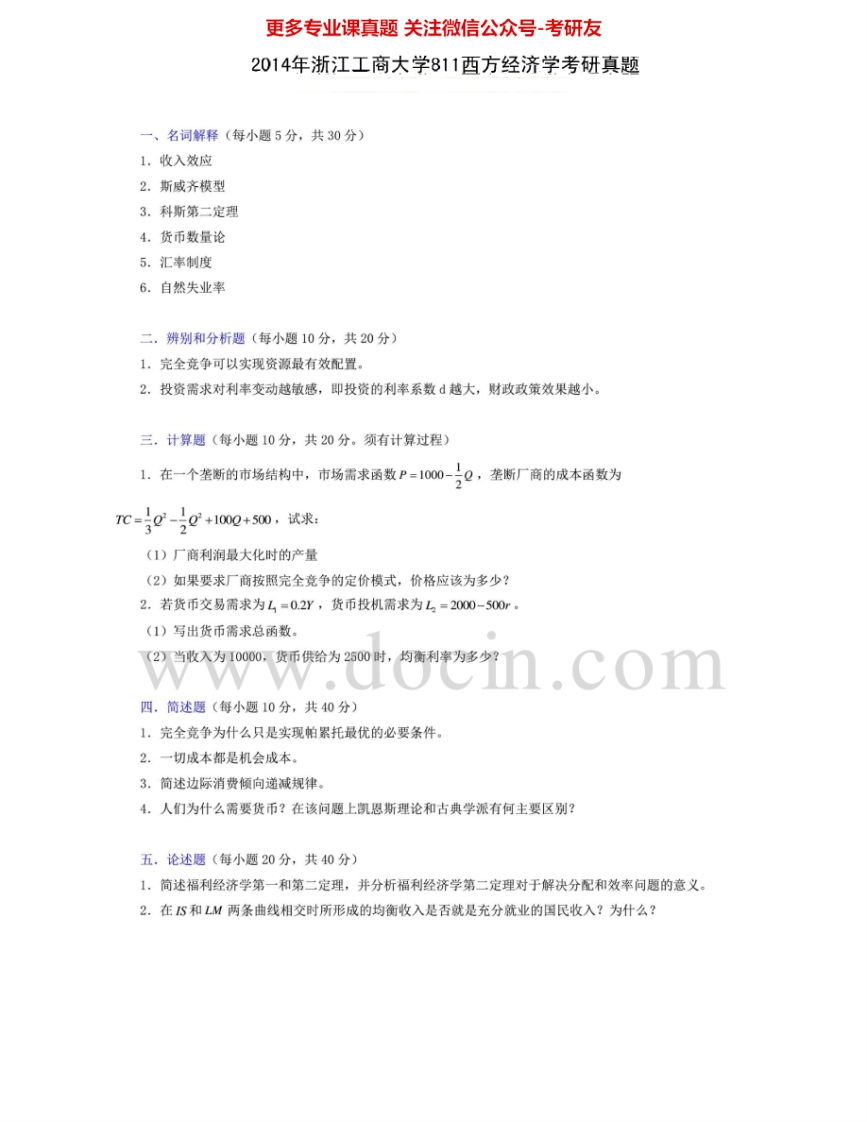 更多专业课真题 关注微信公众号-考研友

2014年浙江工商大学811西方经济学考研真题

一、名词解释（每小题 5 分，共 30 分）

1. 收入效应
2. 斯威齐模型
3. 科斯第二定理
4. 货币数量论
5. 汇率制度
6. 自然失业率

二. 辨别和分析题（每小题 10 分，共 20 分）

1. 完全竞争可以实现资源最有效配置。
2. 投资需求对利率变动越敏感，即投资的利率系数 d 越大，财政政策效果越小。

三. 计算题（每小题 10 分，共 20 分。须有计算过程）

1. 在一个垄断的市场结构中，市场需求函数 $P=1000-\frac{1}{2}Q$，垄断厂商的成本函数为 $TC=\frac{1}{3}Q^3-\frac{1}{2}Q^2+100Q+500$，试求：

（1）厂商利润最大化时的产量
（2）如果要求厂商按照完全竞争的定价模式，价格应该为多少？

2. 若货币交易需求为 $L_1=0.2Y$，货币投机需求为 $L_2=2000-500r$。

（1）写出货币需求总函数。
（2）当收入为 10000，货币供给为 2500 时，均衡利率为多少？

www.docin.com

四. 简述题（每小题 10 分，共 40 分）

1. 完全竞争为什么只是实现帕累托最优的必要条件。
2. 一切成本都是机会成本。
3. 简述边际消费倾向递减规律。
4. 人们为什么需要货币？在该问题上凯恩斯理论和古典学派有何主要区别？

五. 论述题（每小题 20 分，共 40 分）

1. 简述福利经济学第一和第二定理，并分析福利经济学第二定理对于解决分配和效率问题的意义。
2. 在 $IS$ 和 $LM$ 两条曲线相交时所形成的均衡收入是否就是充分就业的国民收入？为什么？